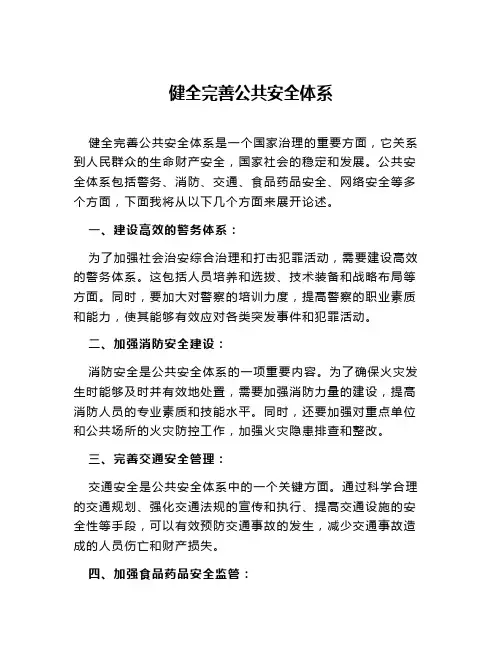 健全完善公共安全体系

健全完善公共安全体系是一个国家治理的重要方面，它关系到人民群众的生命财产安全，国家社会的稳定和发展。公共安全体系包括警务、消防、交通、食品药品安全、网络安全等多个方面，下面我将从以下几个方面来展开论述。

一、建设高效的警务体系：

为了加强社会治安综合治理和打击犯罪活动，需要建设高效的警务体系。这包括人员培养和选拔、技术装备和战略布局等方面。同时，要加大对警察的培训力度，提高警察的职业素质和能力，使其能够有效应对各类突发事件和犯罪活动。

二、加强消防安全建设：

消防安全是公共安全体系的一项重要内容。为了确保火灾发生时能够及时并有效地处置，需要加强消防力量的建设，提高消防人员的专业素质和技能水平。同时，还要加强对重点单位和公共场所的火灾防控工作，加强火灾隐患排查和整改。

三、完善交通安全管理：

交通安全是公共安全体系中的一个关键方面。通过科学合理的交通规划、强化交通法规的宣传和执行、提高交通设施的安全性等手段，可以有效预防交通事故的发生，减少交通事故造成的人员伤亡和财产损失。

四、加强食品药品安全监管：